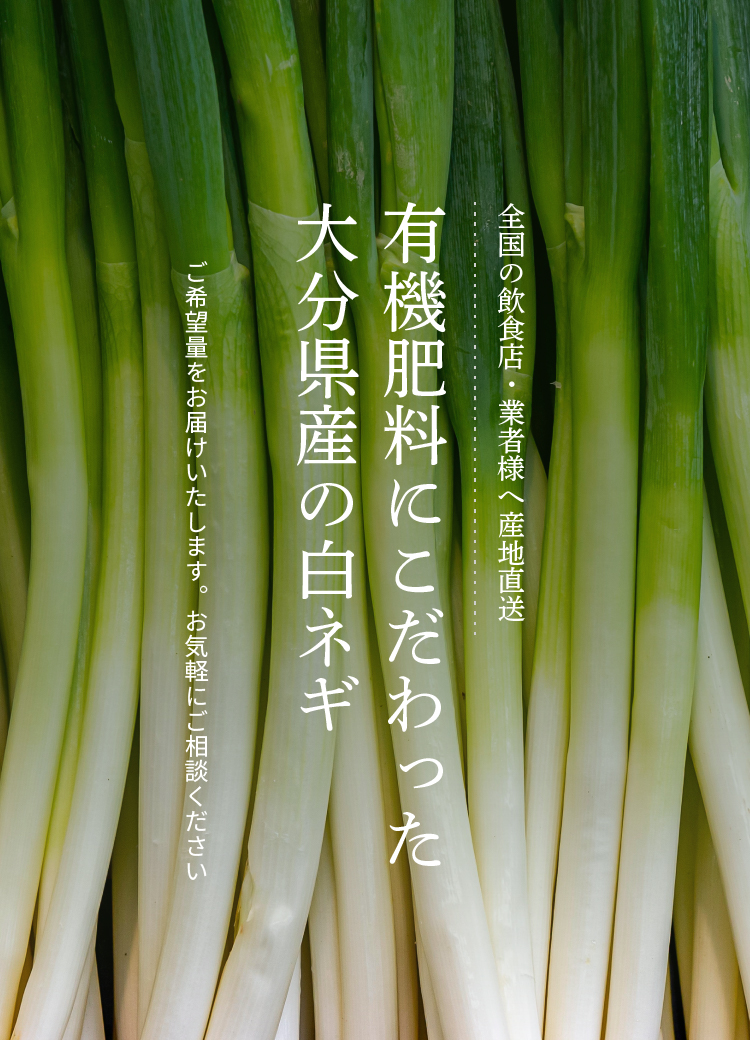 全国の飲食店・業者様へ産地直送

有機肥料にこだわった
大分県産の白ネギ

ご希望量をお届けいたします。お気軽にご相談ください